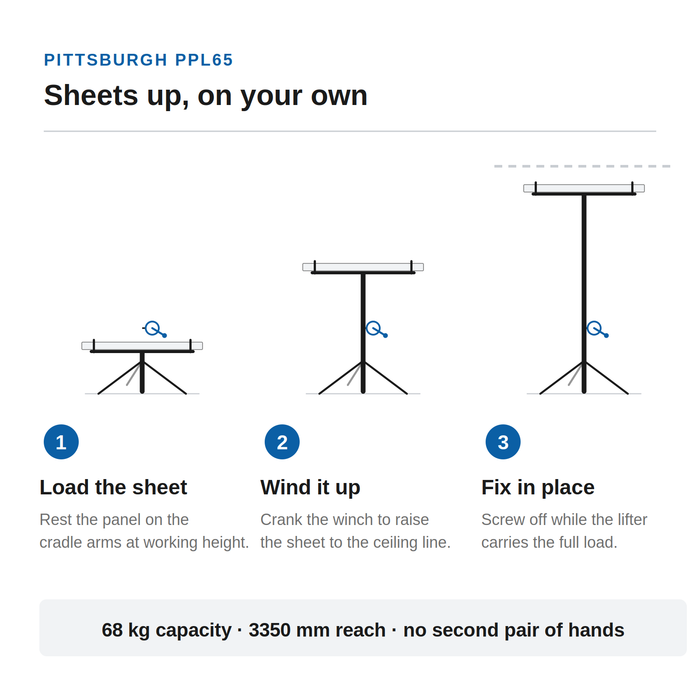 PITTSBURGH PPL65

Sheets up, on your own

1

Load the sheet

Rest the panel on the cradle arms at working height.

2

Wind it up

Crank the winch to raise the sheet to the ceiling line.

3

Fix in place

Screw off while the lifter carries the full load.

68 kg capacity · 3350 mm reach · no second pair of hands